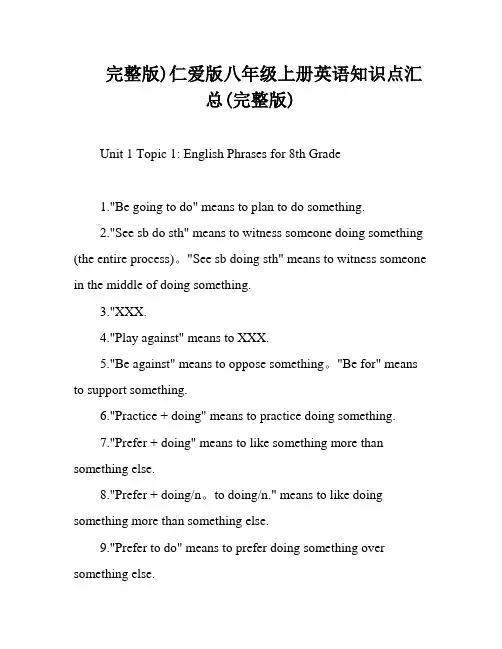 完整版)仁爱版八年级上册英语知识点汇总(完整版)

Unit 1 Topic 1: English Phrases for 8th Grade

1."Be going to do" means to plan to do something.

2."See sb do sth" means to witness someone doing something (the entire process)。"See sb doing sth" means to witness someone in the middle of doing something.

3."XXX.

4."Play against" means to XXX.

5."Be against" means to oppose something。"Be for" means to support something.

6."Practice + doing" means to practice doing something.

7."Prefer + doing" means to like something more than something else.

8."Prefer + doing/n。to doing/n." means to like doing something more than something else.

9."Prefer to do" means to prefer doing something over something else.